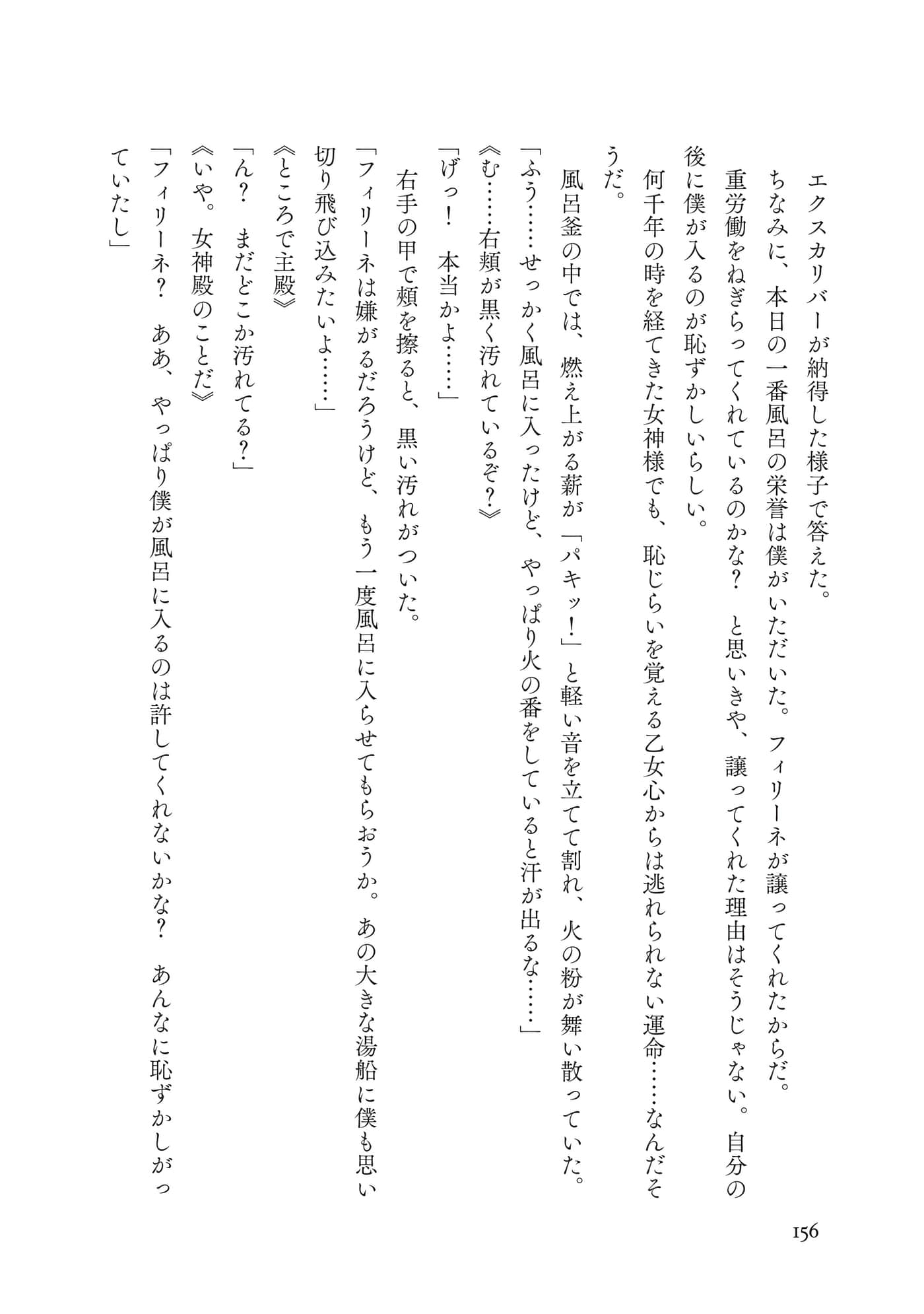 エクスカリバーが納得した様子で答えた。

ちなみに、本日の一番風呂の栄誉は僕がいただいた。フィリーネが譲ってくれたからだ。

重労働をねぎらってくれているのかな？　と思いきや、譲ってくれた理由はそうじゃない。自分の後に僕が入るのが恥ずかしいらしい。

何千年の時を経てきた女神様でも、恥じらいを覚える乙女心からは逃れられない運命……なんだそうだ。

風呂釜の中では、燃え上がる薪が「パキッ！」と軽い音を立てて割れ、火の粉が舞い散っていた。

「ふう……せっかく風呂に入ったけど、やっぱり火の番をしていると汗が出るな……」

《む……右頬が黒く汚れているぞ？》

「げっ！　本当かよ……」

右手の甲で頬を擦ると、黒い汚れがついた。

「フィリーネは嫌がるだろうけど、もう一度風呂に入らせてもらおうか。あの大きな湯船に僕も思い切り飛び込みたいよ……」

《ところで主殿》

「ん？　まだどこか汚れてる？」

《いや。女神殿のことだ》

「フィリーネ？　ああ、やっぱり僕が風呂に入るのは許してくれないかな？　あんなに恥ずかしがっていたし」

156